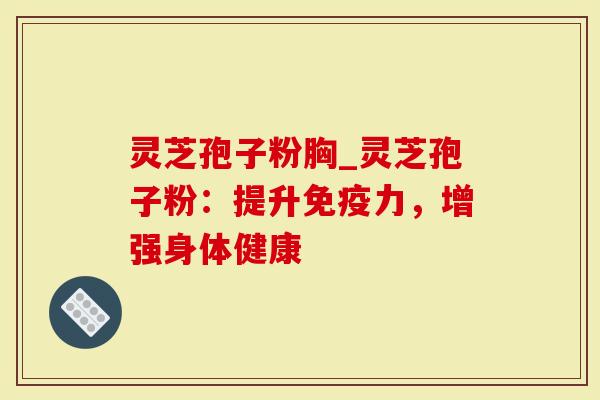 灵芝孢子粉胸_灵芝孢子粉：提升免疫力，增强身体健康